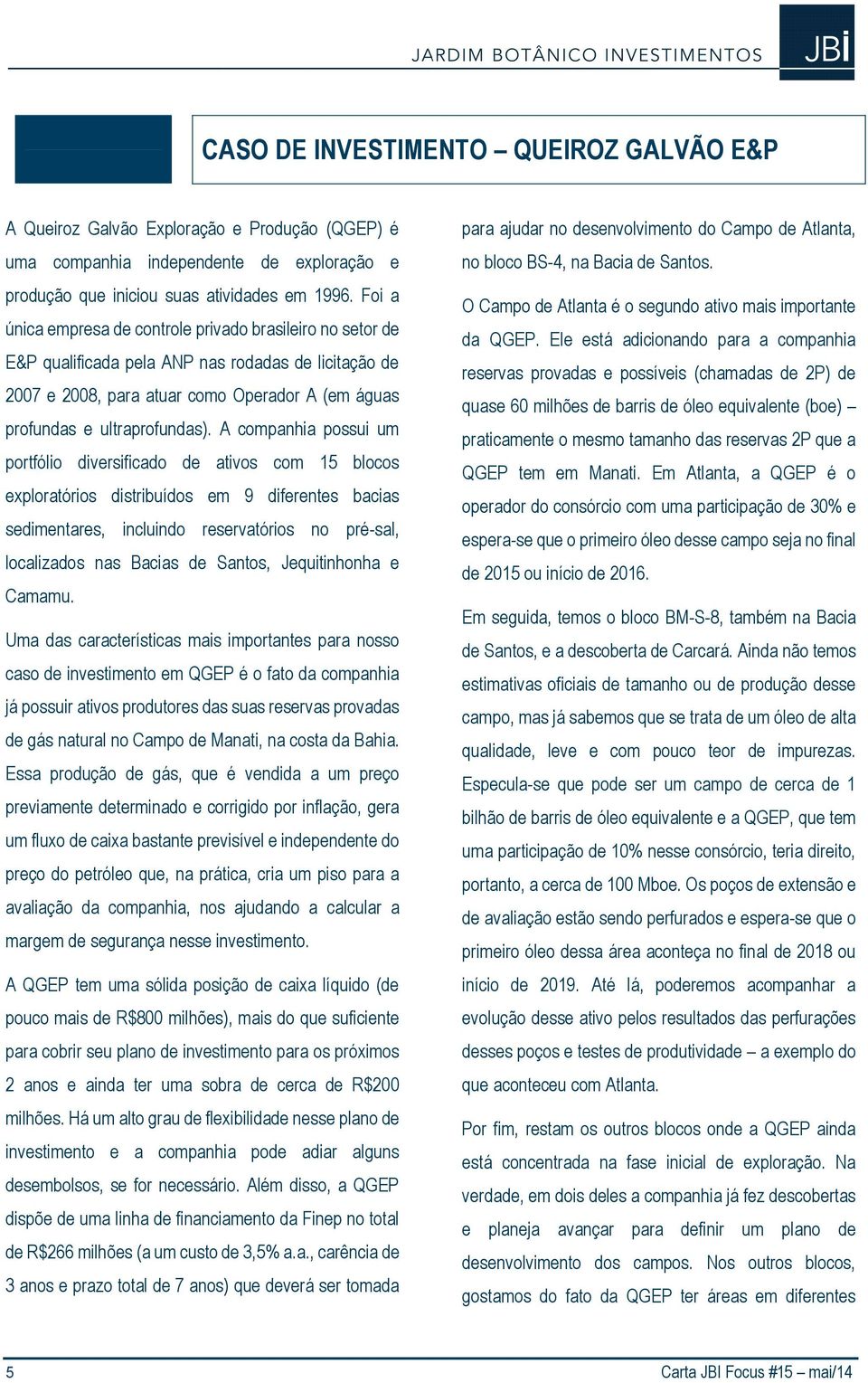 JARDIM BOTÂNICO INVESTIMENTOS JBI

CASO DE INVESTIMENTO – QUEIROZ GALVÃO E&P

A Queiroz Galvão Exploração e Produção (QGEP) é uma companhia independente de exploração e produção que iniciou suas atividades em 1996. Foi a única empresa de controle privado brasileiro no setor de E&P qualificada pela ANP nas rodadas de licitação de 2007 e 2008, para atuar como Operador A (em águas profundas e ultraprofundas). A companhia possui um portfólio diversificado de ativos com 15 blocos exploratórios distribuídos em 9 diferentes bacias sedimentares, incluindo reservatórios no pré-sal, localizados nas Bacias de Santos, Jequitinhonha e Camamu.

Uma das características mais importantes para nosso caso de investimento em QGEP é o fato da companhia já possuir ativos produtores das suas reservas provadas de gás natural no Campo de Manati, na costa da Bahia. Essa produção de gás, que é vendida a um preço previamente determinado e corrigido por inflação, gera um fluxo de caixa bastante previsível e independente do preço do petróleo que, na prática, cria um piso para a avaliação da companhia, nos ajudando a calcular a margem de segurança nesse investimento.

A QGEP tem uma sólida posição de caixa líquido (de pouco mais de R$800 milhões), mais do que suficiente para cobrir seu plano de investimento para os próximos 2 anos e ainda ter uma sobra de cerca de R$200 milhões. Há um alto grau de flexibilidade nesse plano de investimento e a companhia pode adiar alguns desembolsos, se for necessário. Além disso, a QGEP dispõe de uma linha de financiamento da Finep no total de R$266 milhões (a um custo de 3,5% a.a., carência de 3 anos e prazo total de 7 anos) que deverá ser tomada para ajudar no desenvolvimento do Campo de Atlanta, no bloco BS-4, na Bacia de Santos.

O Campo de Atlanta é o segundo ativo mais importante da QGEP. Ele está adicionando para a companhia reservas provadas e possíveis (chamadas de 2P) de quase 60 milhões de barris de óleo equivalente (boe) – praticamente o mesmo tamanho das reservas 2P que a QGEP tem em Manati. Em Atlanta, a QGEP é o operador do consórcio com uma participação de 30% e espera-se que o primeiro óleo desse campo seja no final de 2015 ou início de 2016.

Em seguida, temos o bloco BM-S-8, também na Bacia de Santos, e a descoberta de Carcará. Ainda não temos estimativas oficiais de tamanho ou de produção desse campo, mas já sabemos que se trata de um óleo de alta qualidade, leve e com pouco teor de impurezas. Especula-se que pode ser um campo de cerca de 1 bilhão de barris de óleo equivalente e a QGEP, que tem uma participação de 10% nesse consórcio, teria direito, portanto, a cerca de 100 Mboe. Os poços de extensão e de avaliação estão sendo perfurados e espera-se que o primeiro óleo dessa área aconteça no final de 2018 ou início de 2019. Até lá, poderemos acompanhar a evolução desse ativo pelos resultados das perfurações desses poços e testes de produtividade – a exemplo do que aconteceu com Atlanta.

Por fim, restam os outros blocos onde a QGEP ainda está concentrada na fase inicial de exploração. Na verdade, em dois deles a companhia já fez descobertas e planeja avançar para definir um plano de desenvolvimento dos campos. Nos outros blocos, gostamos do fato da QGEP ter áreas em diferentes

5 Carta JBI Focus #15 – mai/14